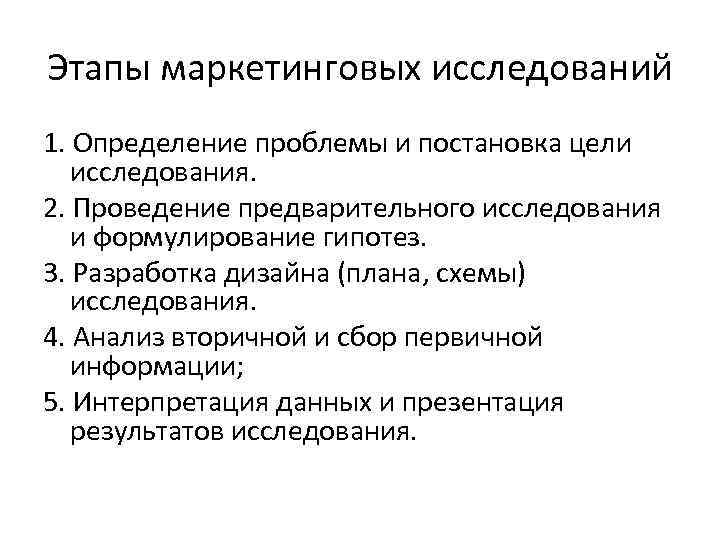 Этапы маркетинговых исследований

1. Определение проблемы и постановка цели исследования.

2. Проведение предварительного исследования и формулирование гипотез.

3. Разработка дизайна (плана, схемы) исследования.

4. Анализ вторичной и сбор первичной информации;

5. Интерпретация данных и презентация результатов исследования.